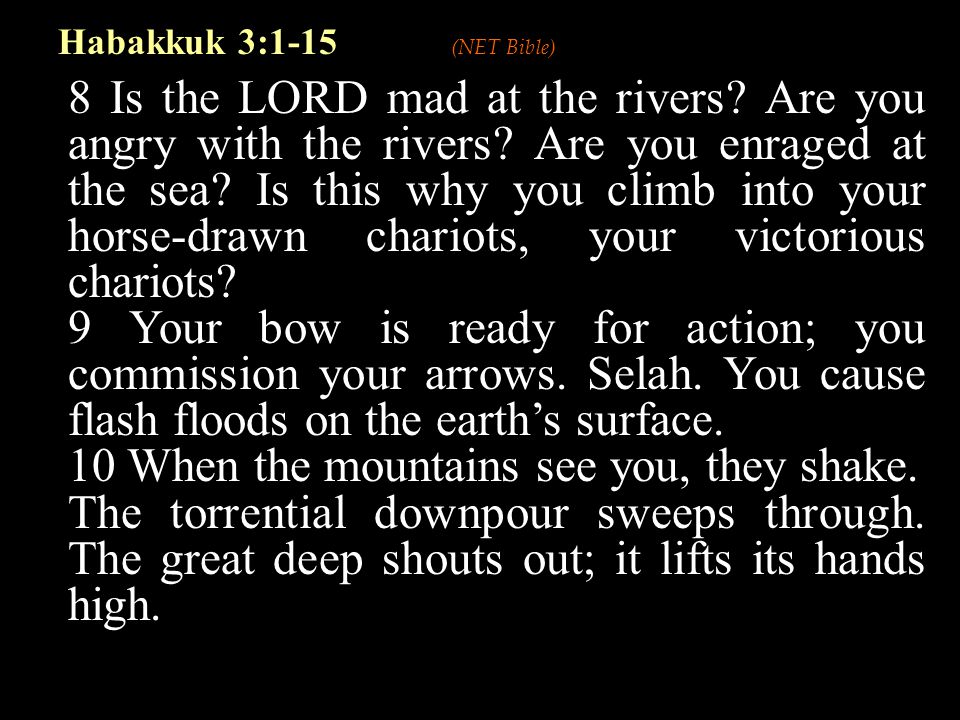 Habakkuk 3:1-15 (NET Bible)

8 Is the LORD mad at the rivers? Are you angry with the rivers? Are you enraged at the sea? Is this why you climb into your horse-drawn chariots, your victorious chariots?
9 Your bow is ready for action; you commission your arrows. Selah. You cause flash floods on the earth’s surface.
10 When the mountains see you, they shake. The torrential downpour sweeps through. The great deep shouts out; it lifts its hands high.